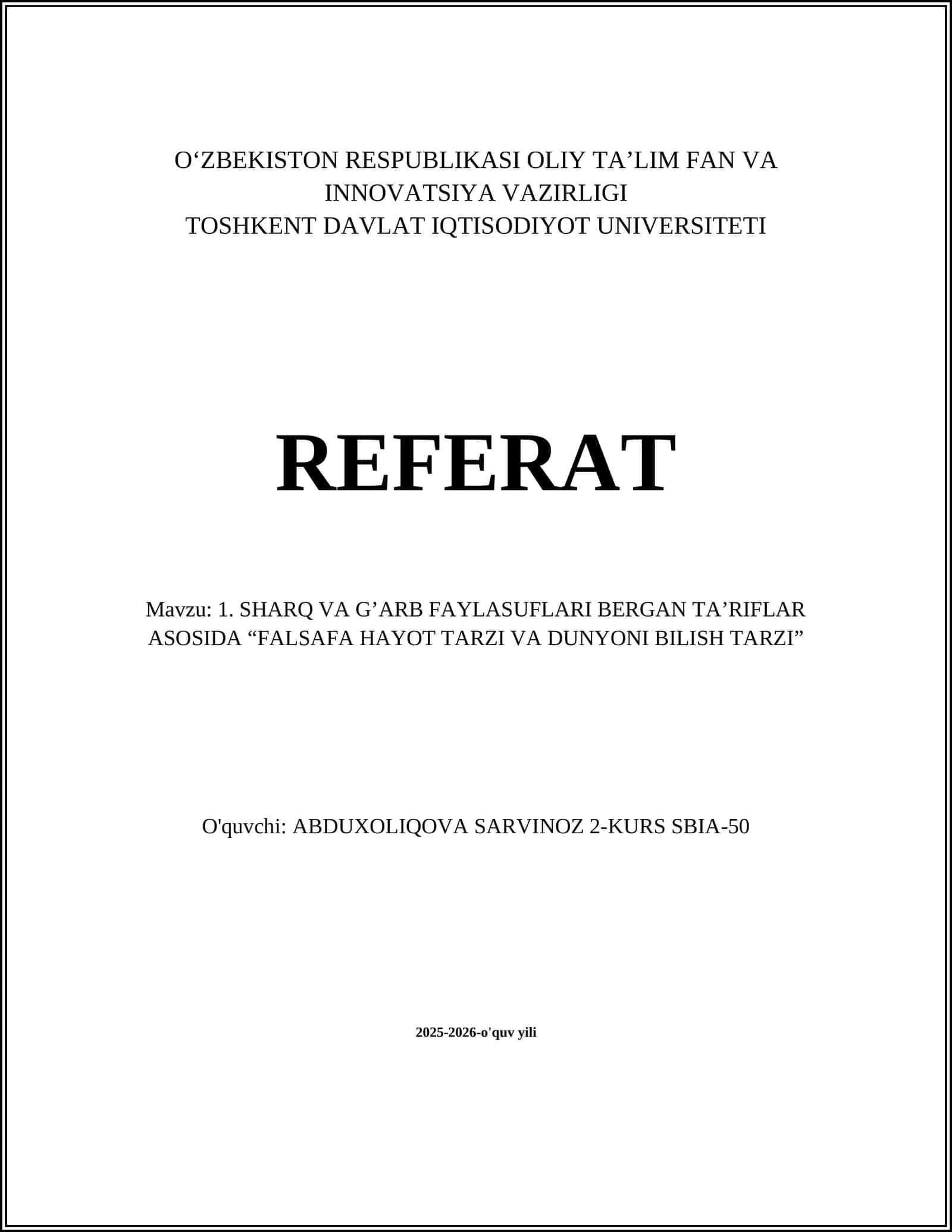 O'ZBEKISTON RESPUBLIKASI OLIY TA'LIM FAN VA INNOVATSIYA VAZIRLIGI
TOSHKENT DAVLAT IQTISODIYOT UNIVERSITETI

REFERAT

Mavzu: 1. SHARQ VA G'ARB FAYLASUFLARI BERGAN TA'RIFLAR ASOSIDA "FALSAFA HAYOT TARZI VA DUNYONI BILISH TARZI"

O'quvchi: ABDUXOLIQOVA SARVINOZ 2-KURS SBIA-50

2025-2026-o'quv yili